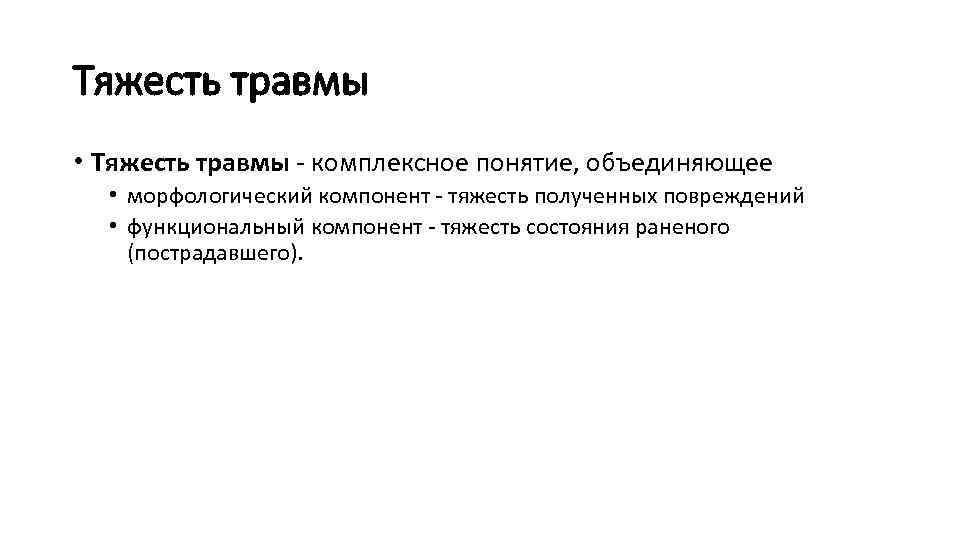 Тяжесть травмы

• Тяжесть травмы - комплексное понятие, объединяющее

• морфологический компонент - тяжесть полученных повреждений

• функциональный компонент - тяжесть состояния раненого (пострадавшего).